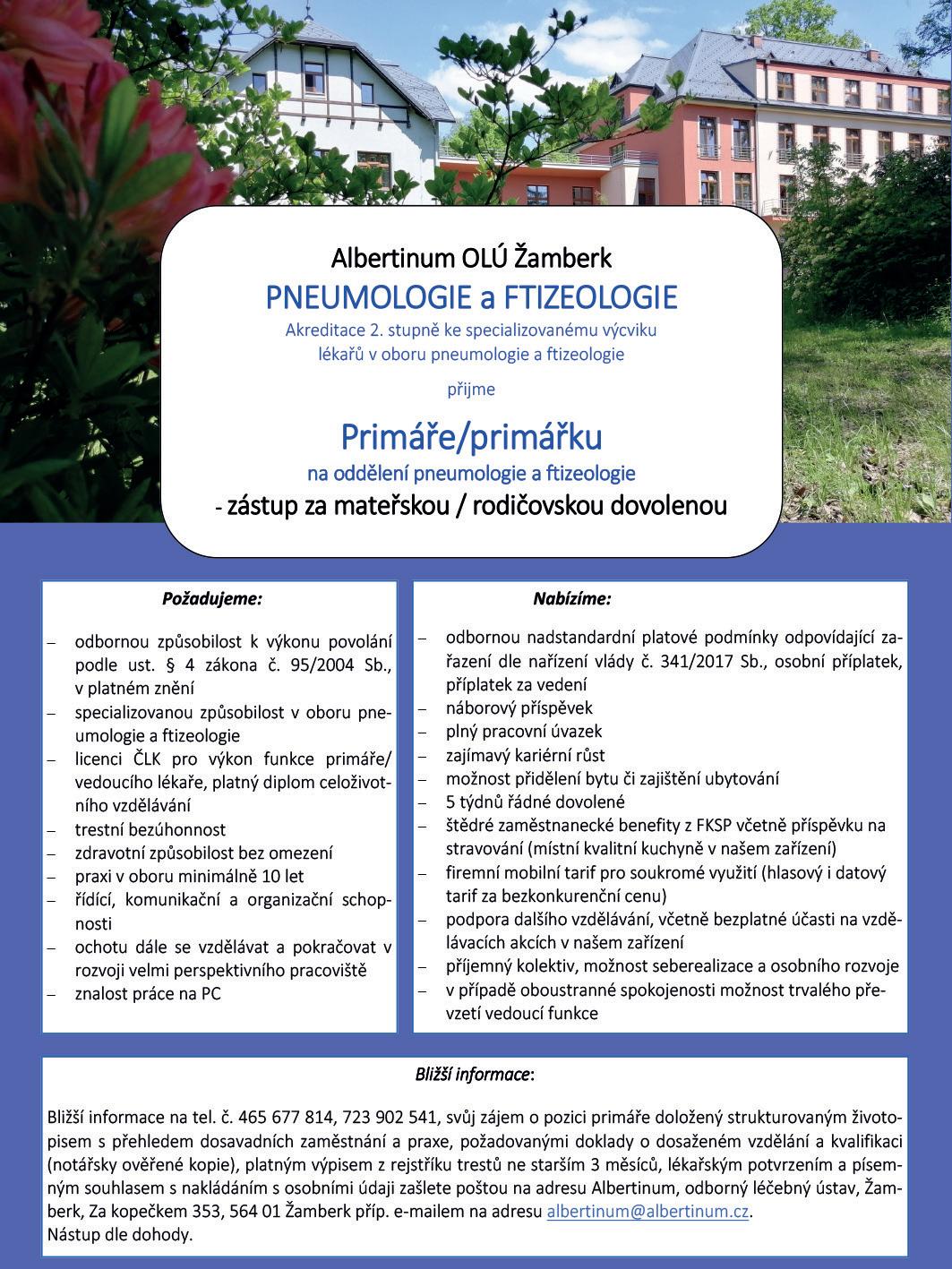 Albertinum OLÚ Žamberk

PNEUMOLOGIE a FTIZEOLOGIE

Akreditace 2. stupně ke specializovanému výcviku lékařů v oboru pneumologie a ftizeologie

přijme

Primáře/primářku

na oddělení pneumologie a ftizeologie

- zástup za mateřskou / rodičovskou dovolenou

Požadujeme:

– odbornou způsobilost k výkonu povolání podle ust. § 4 zákona č. 95/2004 Sb., v platném znění
– specializovanou způsobilost v oboru pneumologie a ftizeologie
– licenci ČLK pro výkon funkce primáře/ vedoucího lékaře, platný diplom celoživotního vzdělávání
– trestní bezúhonnost
– zdravotní způsobilost bez omezení
– praxi v oboru minimálně 10 let
– řídící, komunikační a organizační schopnosti
– ochotu dále se vzdělávat a pokračovat v rozvoji velmi perspektivního pracoviště
– znalost práce na PC

Nabízíme:

– odbornou nadstandardní platové podmínky odpovídající zařazení dle nařízení vlády č. 341/2017 Sb., osobní příplatek, příplatek za vedení
– náborový příspěvek
– plný pracovní úvazek
– zajímavý kariérní růst
– možnost přidělení bytu či zajištění ubytování
– 5 týdnů řádné dovolené
– štědré zaměstnanecké benefity z FKSP včetně příspěvku na stravování (místní kvalitní kuchyně v našem zařízení)
– firemní mobilní tarif pro soukromé využití (hlasový i datový tarif za bezkonkurenční cenu)
– podpora dalšího vzdělávání, včetně bezplatné účasti na vzdělávacích akcích v našem zařízení
– příjemný kolektiv, možnost seberealizace a osobního rozvoje
– v případě oboustranné spokojenosti možnost trvalého převzetí vedoucí funkce

Bližší informace:

Bližší informace na tel. č. 465 677 814, 723 902 541, svůj zájem o pozici primáře doložený strukturovaným životopisem s přehledem dosavadních zaměstnání a praxe, požadovanými doklady o dosaženém vzdělání a kvalifikaci (notářsky ověřené kopie), platným výpisem z rejstříku trestů ne starším 3 měsíců, lékařským potvrzením a písemným souhlasem s nakládáním s osobními údaji zašlete poštou na adresu Albertinum, odborný léčebný ústav, Žamberk, Za kopečkem 353, 564 01 Žamberk příp. e-mailem na adresu albertinum@albertinum.cz.
Nástup dle dohody.